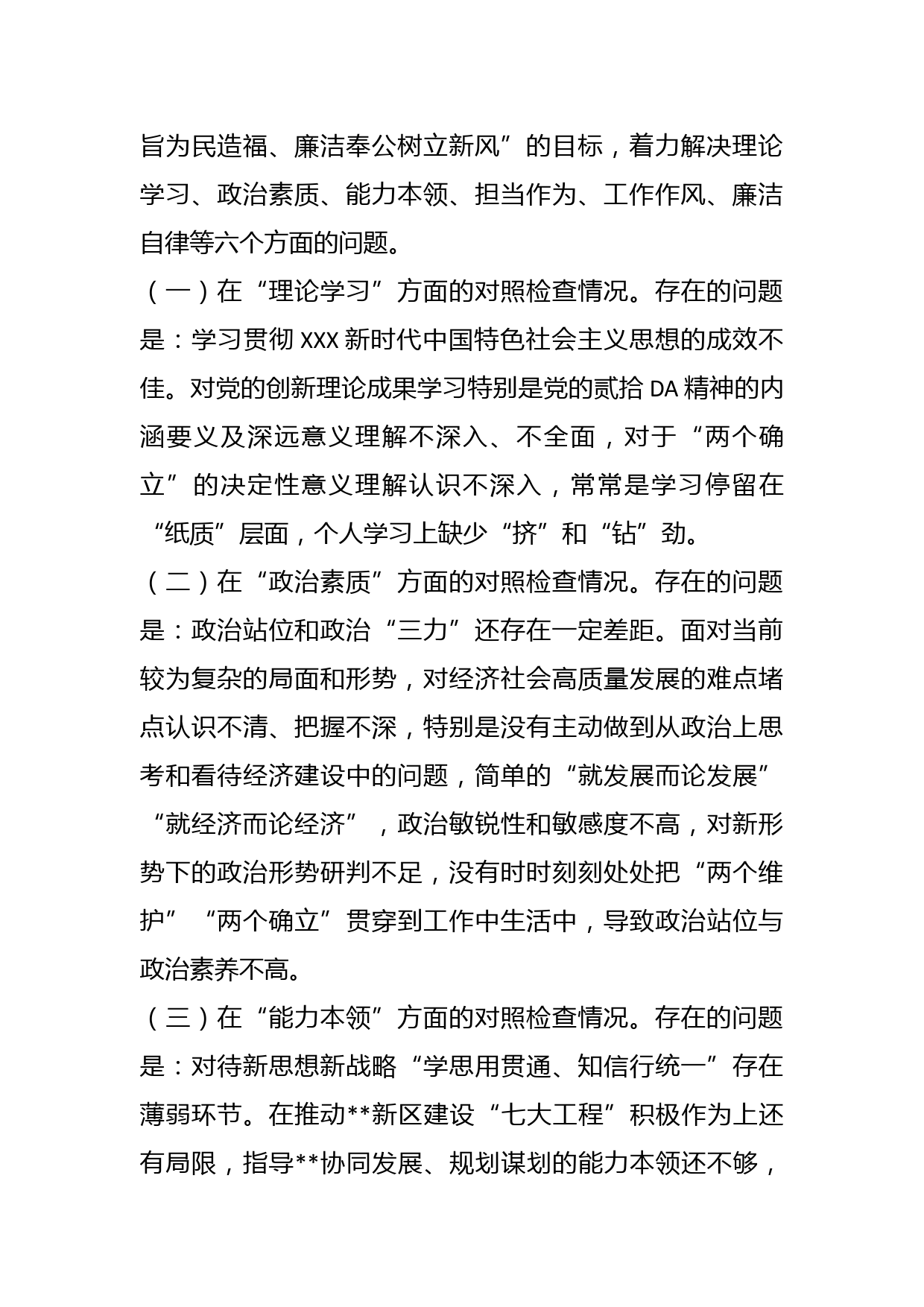 旨为民造福、廉洁奉公树立新风”的目标，着力解决理论学习、政治素质、能力本领、担当作为、工作作风、廉洁自律等六个方面的问题。

（一）在“理论学习”方面的对照检查情况。存在的问题是：学习贯彻 XXX 新时代中国特色社会主义思想的成效不佳。对党的创新理论成果学习特别是党的贰拾 DA 精神的内涵要义及深远意义理解不深入、不全面，对于“两个确立”的决定性意义理解认识不深入，常常是学习停留在“纸质”层面，个人学习上缺少“挤”和“钻”劲。

（二）在“政治素质”方面的对照检查情况。存在的问题是：政治站位和政治“三力”还存在一定差距。面对当前较为复杂的局面和形势，对经济社会高质量发展的难点堵点认识不清、把握不深，特别是没有主动做到从政治上思考和看待经济建设中的问题，简单的“就发展而论发展”“就经济而论经济”，政治敏锐性和敏感度不高，对新形势下的政治形势研判不足，没有时时刻刻处处把“两个维护”“两个确立”贯穿到工作中生活中，导致政治站位与政治素养不高。

（三）在“能力本领”方面的对照检查情况。存在的问题是：对待新思想新战略“学思用贯通、知信行统一”存在薄弱环节。在推动**新区建设“七大工程”积极作为上还有局限，指导**协同发展、规划谋划的能力本领还不够，